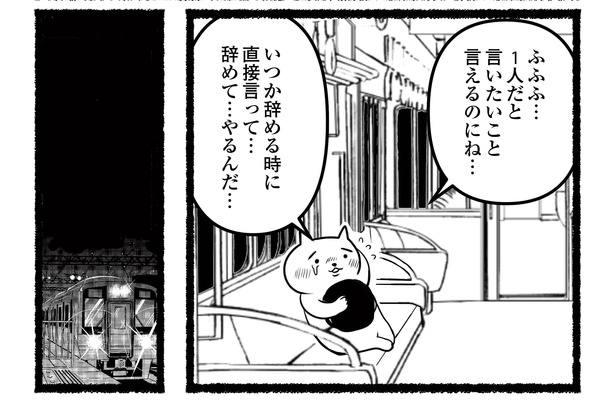 ふふふ…
1人だと
言いたいこと
言えるのにね…

いつか辞める時に
直接言って…
辞めて…やるんだ…